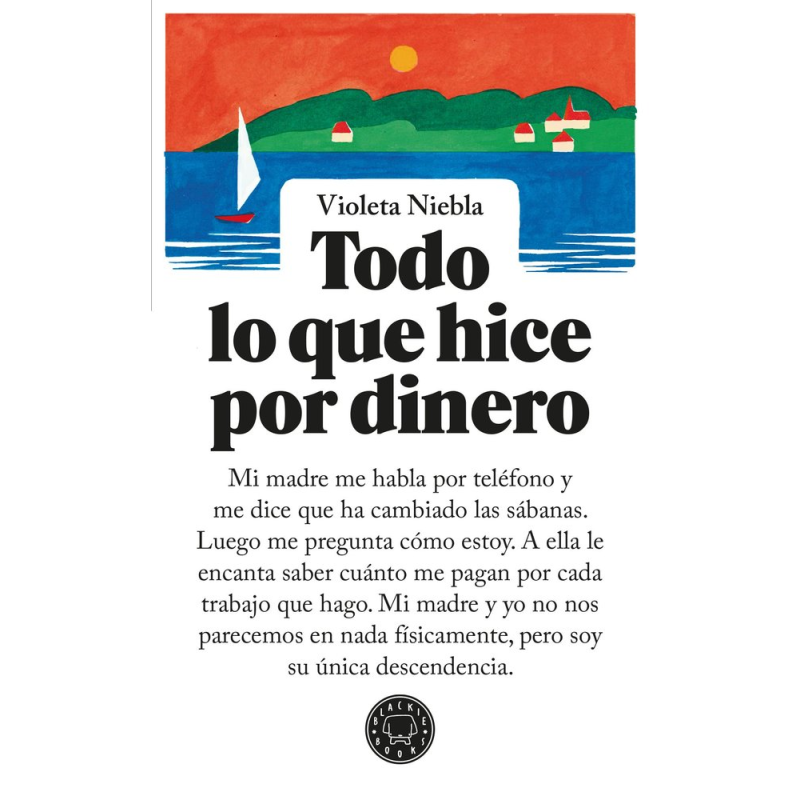 Violeta Niebla

Todo lo que hice por dinero

Mi madre me habla por teléfono y me dice que ha cambiado las sábanas. Luego me pregunta cómo estoy. A ella le encanta saber cuánto me pagan por cada trabajo que hago. Mi madre y yo no nos parecemos en nada físicamente, pero soy su única descendencia.

BLACKIE BOOKS